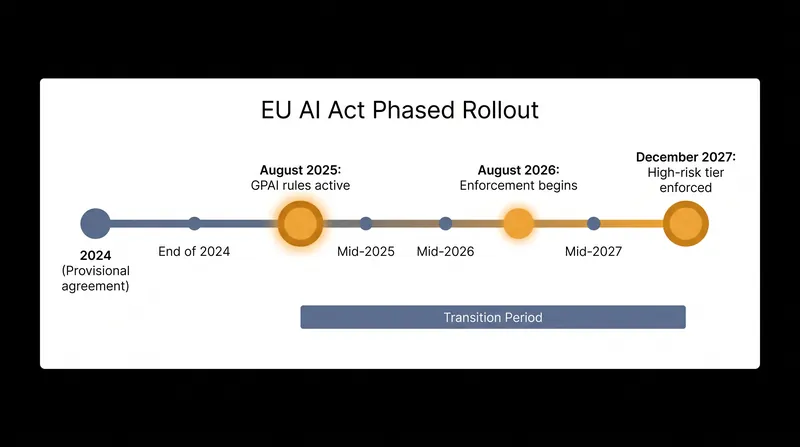 EU AI Act Phased Rollout

August 2025:
GPAI rules active

August 2026:
Enforcement begins

December 2027:
High-risk tier enforced

2024
(Provisional agreement)

End of 2024

Mid-2025

Mid-2026

Mid-2027

Transition Period